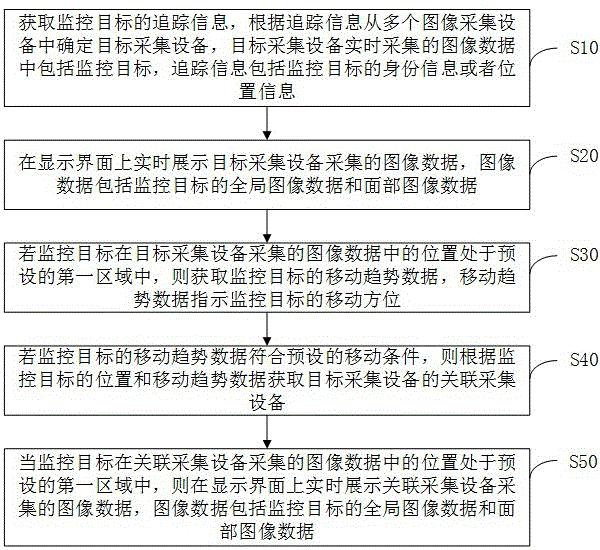 获取监控目标的追踪信息，根据追踪信息从多个图像采集设备中确定目标采集设备，目标采集设备实时采集的图像数据中包括监控目标，追踪信息包括监控目标的身份信息或者位置信息

S10

在显示界面上实时展示目标采集设备采集的图像数据，图像数据包括监控目标的全局图像数据和面部图像数据

S20

若监控目标在目标采集设备采集的图像数据中的位置处于预设的第一区域中，则获取监控目标的移动趋势数据，移动趋势数据指示监控目标的移动方位

S30

若监控目标的移动趋势数据符合预设的移动条件，则根据监控目标的位置和移动趋势数据获取目标采集设备的关联采集设备

S40

当监控目标在关联采集设备采集的图像数据中的位置处于预设的第一区域中，则在显示界面上实时展示关联采集设备采集的图像数据，图像数据包括监控目标的全局图像数据和面部图像数据

S50